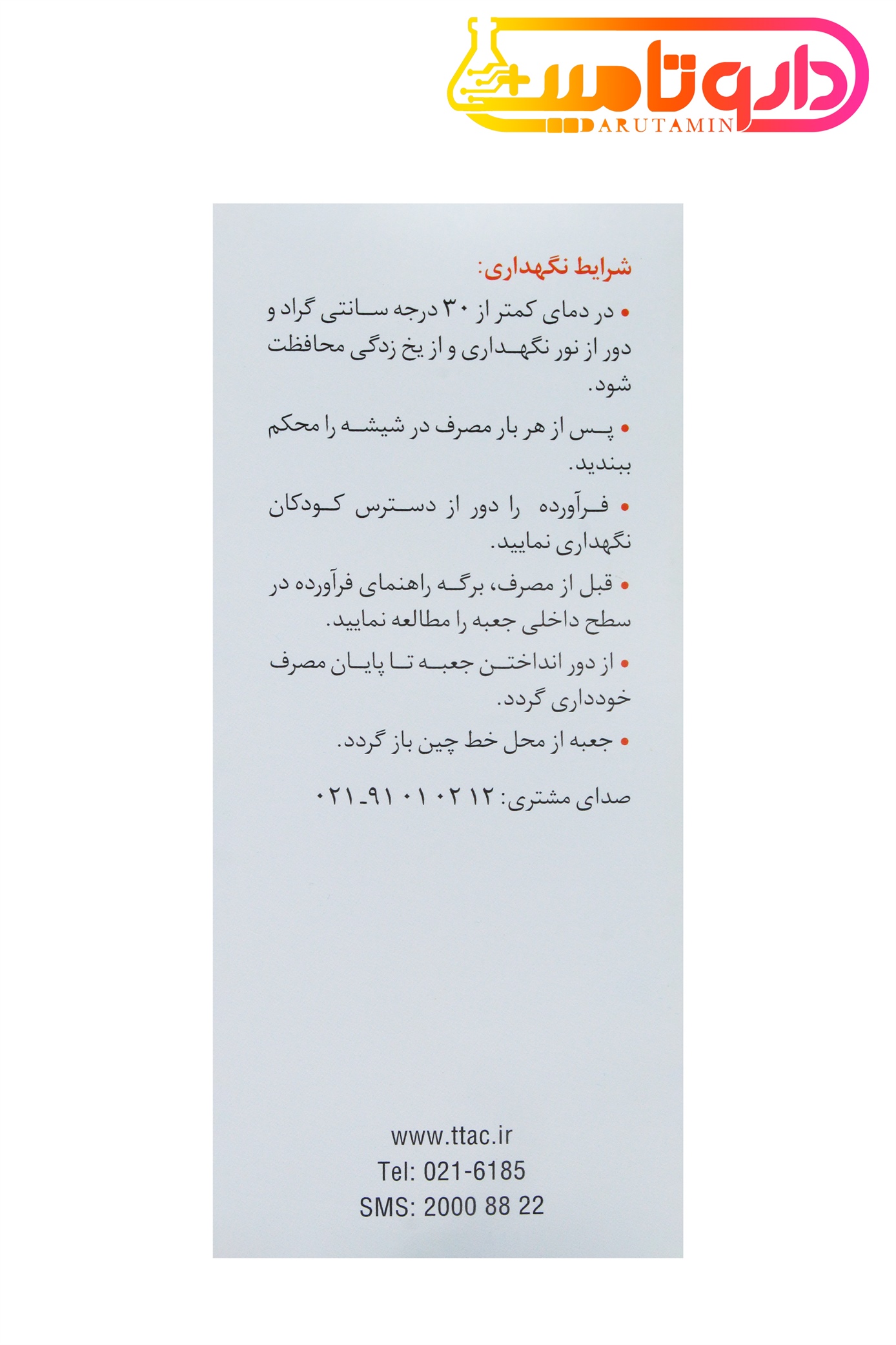 داروتامین
DARUTAMIN

شرایط نگهداری:

• در دمای کمتر از ۳۰ درجه سانتی گراد و دور از نور نگهداری و از یخ زدگی محافظت شود.

• پس از هر بار مصرف در شیشه را محکم ببندید.

• فرآورده را دور از دسترس کودکان نگهداری نمایید.

• قبل از مصرف، برگه راهنمای فرآورده در سطح داخلی جعبه را مطالعه نمایید.

• از دور انداختن جعبه تا پایان مصرف خودداری گردد.

• جعبه از محل خط چین باز گردد.

صدای مشتری: ۰۲۱-۹۱۰۱۰۲۱۲

www.ttac.ir
Tel: 021-6185
SMS: 2000 88 22